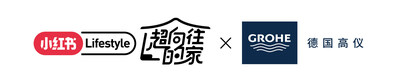 小红书 Lifestyle 超向往的家 × GROHE 德国高仪